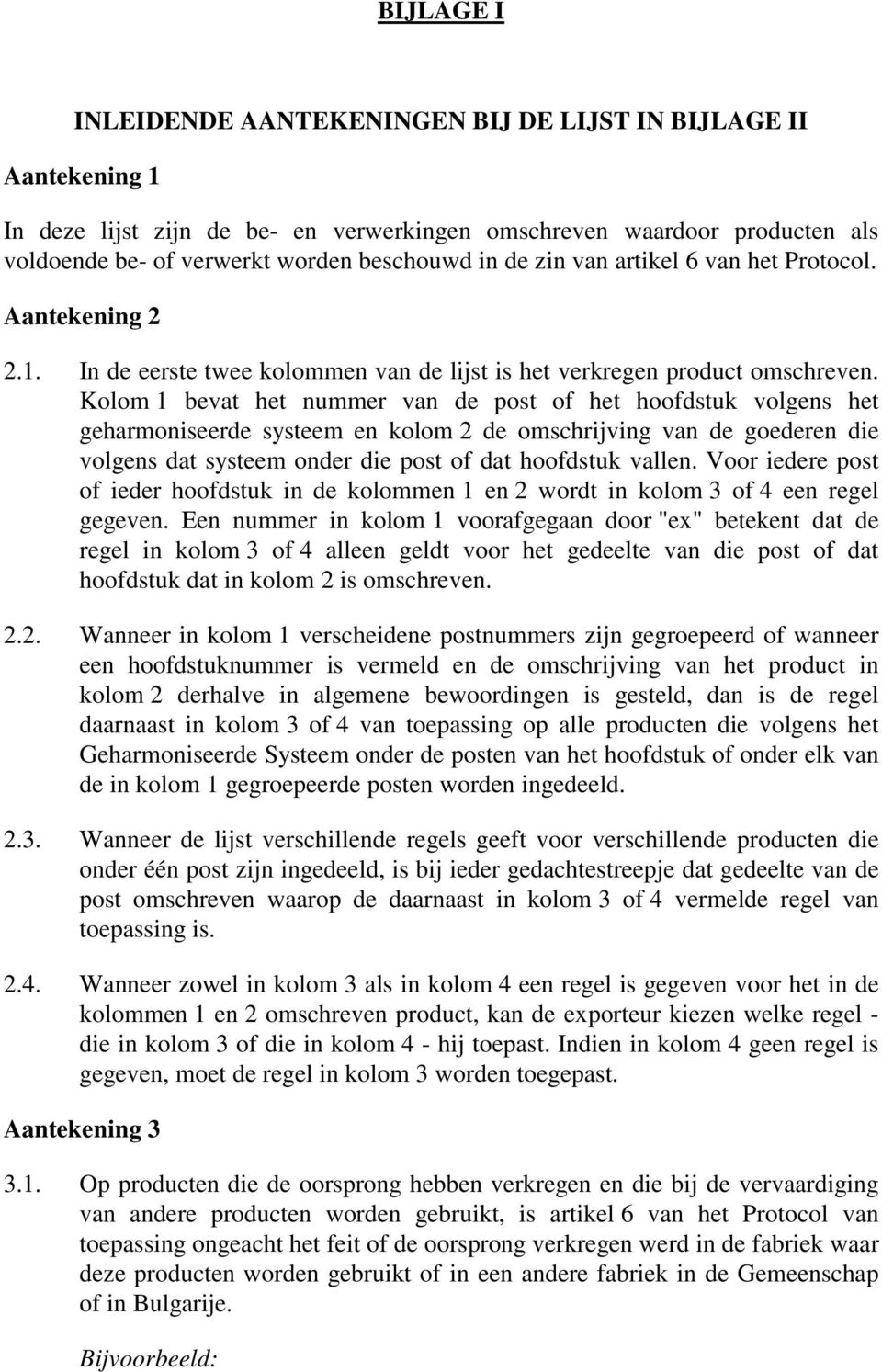 BIJLAGE I

INLEIDENDE AANTEKENINGEN BIJ DE LIJST IN BIJLAGE II

Aantekening 1

In deze lijst zijn de be- en verwerkingen omschreven waardoor producten als voldoende be- of verwerkt worden beschouwd in de zin van artikel 6 van het Protocol.

Aantekening 2

2.1. In de eerste twee kolommen van de lijst is het verkregen product omschreven. Kolom 1 bevat het nummer van de post of het hoofdstuk volgens het geharmoniseerde systeem en kolom 2 de omschrijving van de goederen die volgens dat systeem onder die post of dat hoofdstuk vallen. Voor iedere post of ieder hoofdstuk in de kolommen 1 en 2 wordt in kolom 3 of 4 een regel gegeven. Een nummer in kolom 1 voorafgegaan door "ex" betekent dat de regel in kolom 3 of 4 alleen geldt voor het gedeelte van die post of dat hoofdstuk dat in kolom 2 is omschreven.

2.2. Wanneer in kolom 1 verscheidene postnummers zijn gegroepeerd of wanneer een hoofdstuknummer is vermeld en de omschrijving van het product in kolom 2 derhalve in algemene bewoordingen is gesteld, dan is de regel daarnaast in kolom 3 of 4 van toepassing op alle producten die volgens het Geharmoniseerde Systeem onder de posten van het hoofdstuk of onder elk van de in kolom 1 gegroepeerde posten worden ingedeeld.

2.3. Wanneer de lijst verschillende regels geeft voor verschillende producten die onder één post zijn ingedeeld, is bij ieder gedachtestreepje dat gedeelte van de post omschreven waarop de daarnaast in kolom 3 of 4 vermelde regel van toepassing is.

2.4. Wanneer zowel in kolom 3 als in kolom 4 een regel is gegeven voor het in de kolommen 1 en 2 omschreven product, kan de exporteur kiezen welke regel - die in kolom 3 of die in kolom 4 - hij toepast. Indien in kolom 4 geen regel is gegeven, moet de regel in kolom 3 worden toegepast.

Aantekening 3

3.1. Op producten die de oorsprong hebben verkregen en die bij de vervaardiging van andere producten worden gebruikt, is artikel 6 van het Protocol van toepassing ongeacht het feit of de oorsprong verkregen werd in de fabriek waar deze producten worden gebruikt of in een andere fabriek in de Gemeenschap of in Bulgarije.

Bijvoorbeeld: